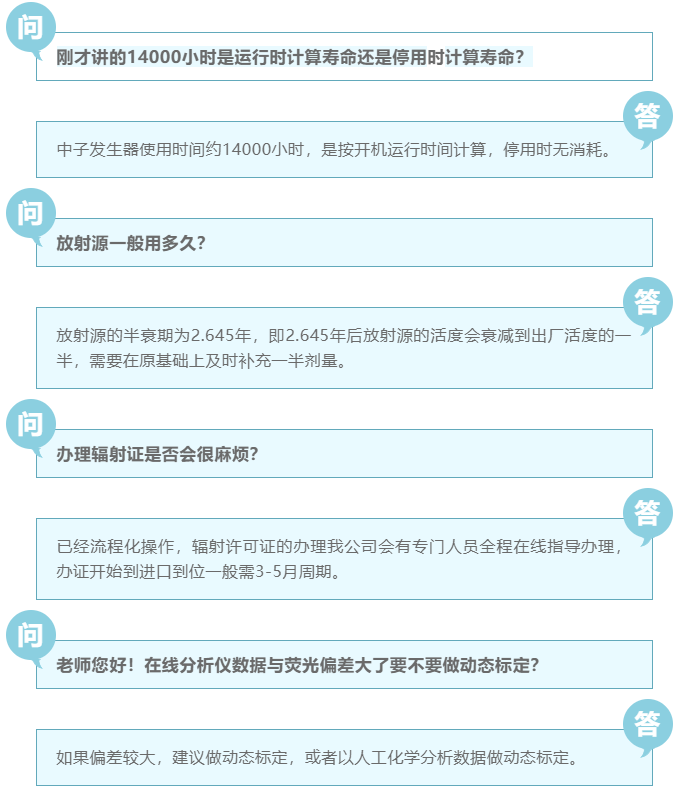 问
刚才讲的14000小时是运行时计算寿命还是停用时计算寿命？

答
中子发生器使用时间约14000小时，是按开机运行时间计算，停用时无消耗。

问
放射源一般用多久？

答
放射源的半衰期为2.645年，即2.645年后放射源的活度会衰减到出厂活度的一半，需要在原基础上及时补充一半剂量。

问
办理辐射证是否会很麻烦？

答
已经流程化操作，辐射许可证的办理我公司会有专门人员全程在线指导办理，办证开始到进口到位一般需3-5月周期。

问
老师您好！在线分析仪数据与荧光偏差大了要不要做动态标定？

答
如果偏差较大，建议做动态标定，或者以人工化学分析数据做动态标定。